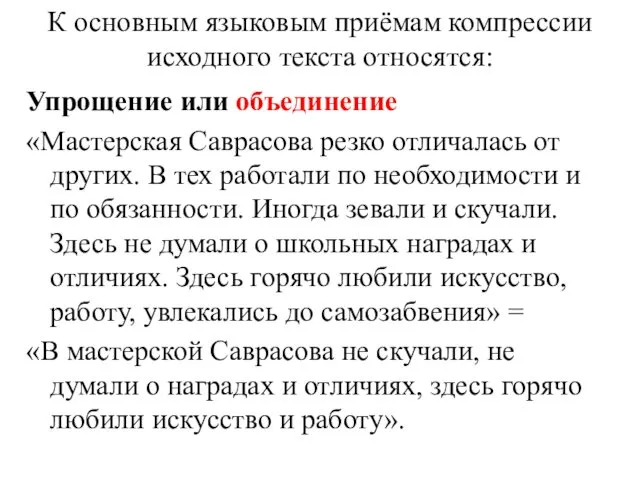 К основным языковым приёмам компрессии исходного текста относятся:

Упрощение или объединение

«Мастерская Саврасова резко отличалась от других. В тех работали по необходимости и по обязанности. Иногда зевали и скучали. Здесь не думали о школьных наградах и отличиях. Здесь горячо любили искусство, работу, увлекались до самозабвения» =

«В мастерской Саврасова не скучали, не думали о наградах и отличиях, здесь горячо любили искусство и работу».